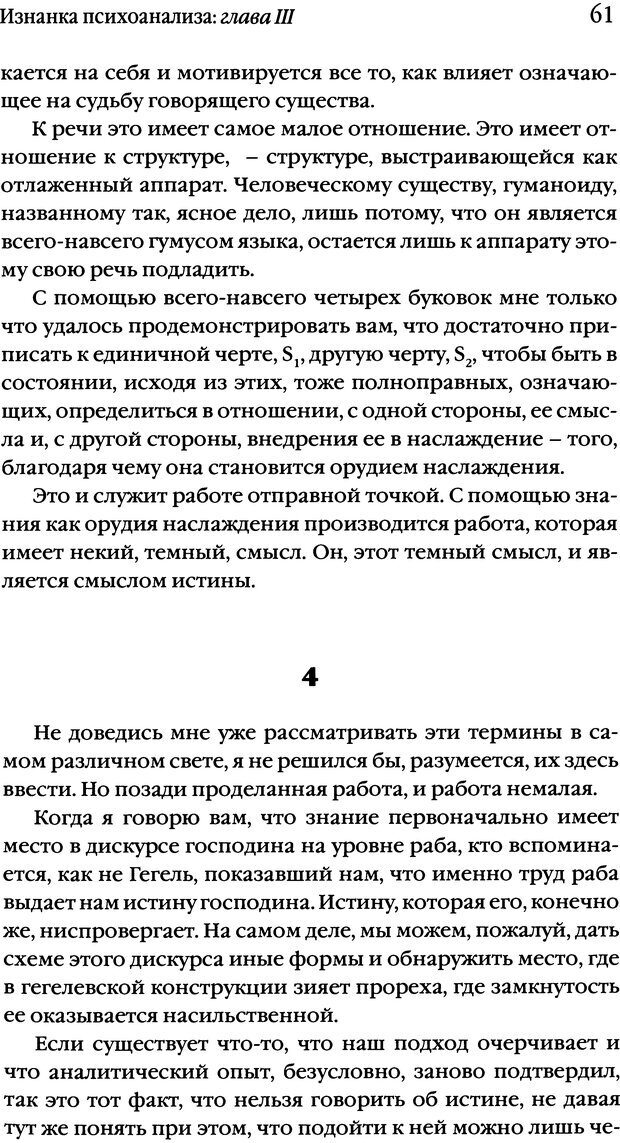 Изнанка психоанализа: глава III

61

кается на себя и мотивируется все то, как влияет означающее на судьбу говорящего существа.

К речи это имеет самое малое отношение. Это имеет отношение к структуре, – структуре, выстраивающейся как отлаженный аппарат. Человеческому существу, гуманоиду, названному так, ясное дело, лишь потому, что он является всего-навсего гумусом языка, остается лишь к аппарату этому свою речь подладить.

С помощью всего-навсего четырех буковок мне только что удалось продемонстрировать вам, что достаточно приписать к единичной черте, $S_1$, другую черту, $S_2$, чтобы быть в состоянии, исходя из этих, тоже полноправных, означающих, определиться в отношении, с одной стороны, ее смысла и, с другой стороны, внедрения ее в наслаждение – того, благодаря чему она становится орудием наслаждения.

Это и служит работе отправной точкой. С помощью знания как орудия наслаждения производится работа, которая имеет некий, темный, смысл. Он, этот темный смысл, и является смыслом истины.

4

Не доведись мне уже рассматривать эти термины в самом различном свете, я не решился бы, разумеется, их здесь ввести. Но позади проделанная работа, и работа немалая.

Когда я говорю вам, что знание первоначально имеет место в дискурсе господина на уровне раба, кто вспоминается, как не Гегель, показавший нам, что именно труд раба выдает нам истину господина. Истину, которая его, конечно же, ниспровергает. На самом деле, мы можем, пожалуй, дать схеме этого дискурса иные формы и обнаружить место, где в гегелевской конструкции зияет прореха, где замкнутость ее оказывается насильственной.

Если существует что-то, что наш подход очерчивает и что аналитический опыт, безусловно, заново подтвердил, так это тот факт, что нельзя говорить об истине, не давая тут же понять при этом, что подойти к ней можно лишь че-